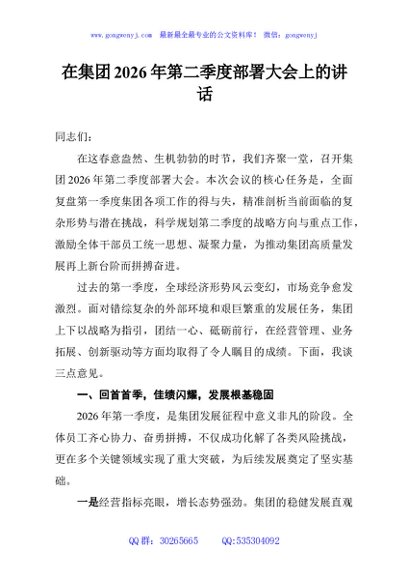 www.gongwenyj.com 最新最全最专业的公文资料库！ 微信：gongwenyj

在集团2026年第二季度部署大会上的讲话

同志们：

在这春意盎然、生机勃勃的时节，我们齐聚一堂，召开集团2026年第二季度部署大会。本次会议的核心任务是，全面复盘第一季度集团各项工作的得与失，精准剖析当前面临的复杂形势与潜在挑战，科学规划第二季度的战略方向与重点工作，激励全体干部员工统一思想、凝聚力量，为推动集团高质量发展再上新台阶而拼搏奋进。

过去的第一季度，全球经济形势风云变幻，市场竞争愈发激烈。面对错综复杂的外部环境和艰巨繁重的发展任务，集团上下以战略为指引，团结一心、砥砺前行，在经营管理、业务拓展、创新驱动等方面均取得了令人瞩目的成绩。下面，我谈三点意见。

一、回首首季，佳绩闪耀，发展根基稳固

2026年第一季度，是集团发展征程中意义非凡的阶段。全体员工齐心协力、奋勇拼搏，不仅成功化解了各类风险挑战，更在多个关键领域实现了重大突破，为后续发展奠定了坚实基础。

一是经营指标亮眼，增长态势强劲。集团的稳健发展直观

QQ群：30265665 QQ:535304092